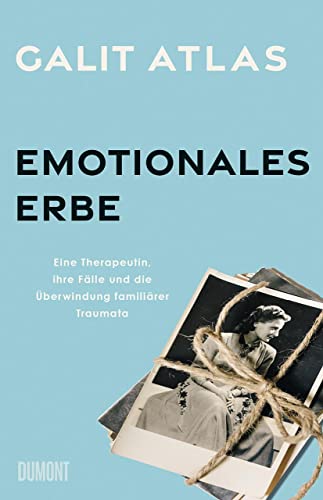 GALIT ATLAS

EMOTIONALES ERBE

Eine Therapeutin, ihre Fälle und die Überwindung familiärer Traumata

DUMONT